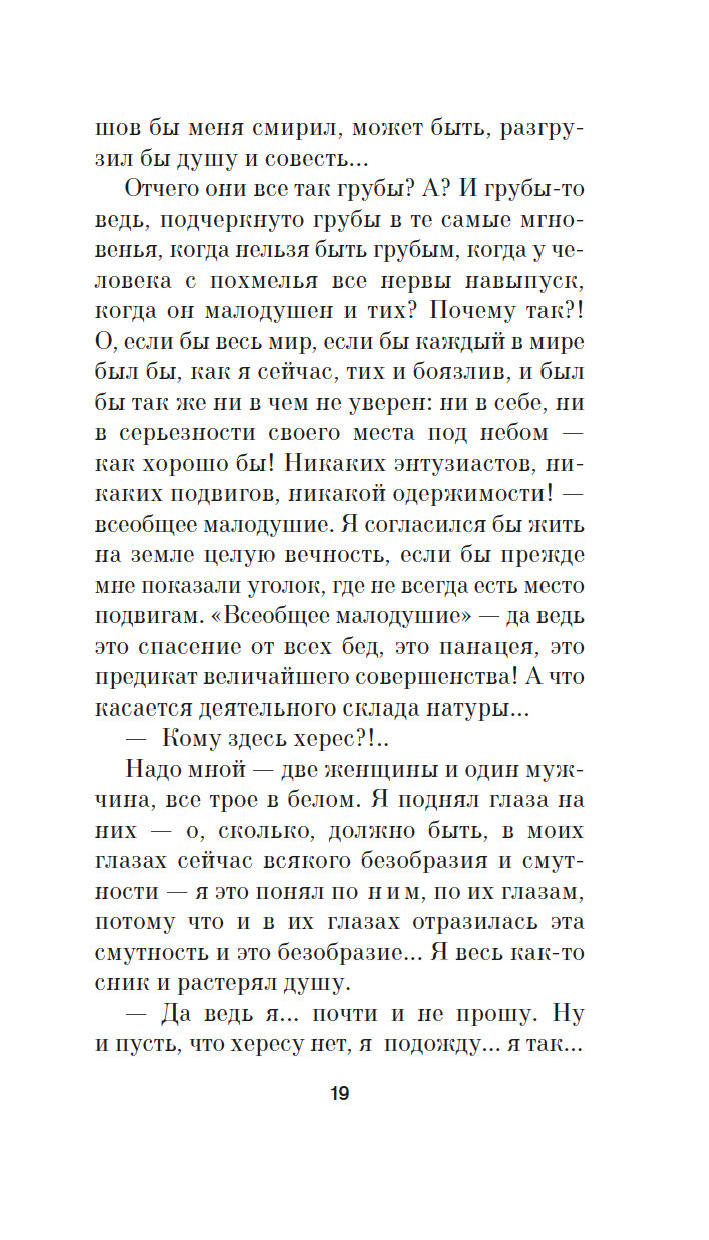 шов бы меня смирил, может быть, разгрузил бы душу и совесть...

Отчего они все так грубы? А? И грубы-то ведь, подчеркнуто грубы в те самые мгновенья, когда нельзя быть грубым, когда у человека с похмелья все нервы навыпуск, когда он малодушен и тих? Почему так?! О, если бы весь мир, если бы каждый в мире был бы, как я сейчас, тих и боязлив, и был бы так же ни в чем не уверен: ни в себе, ни в серьезности своего места под небом — как хорошо бы! Никаких энтузиастов, никаких подвигов, никакой одержимости! — всеобщее малодушие. Я согласился бы жить на земле целую вечность, если бы прежде мне показали уголок, где не всегда есть место подвигам. «Всеобщее малодушие» — да ведь это спасение от всех бед, это панацея, это предикат величайшего совершенства! А что касается деятельного склада натуры...

— Кому здесь херес?!..

Надо мной — две женщины и один мужчина, все трое в белом. Я поднял глаза на них — о, сколько, должно быть, в моих глазах сейчас всякого безобразия и смутности — я это понял по н и м, по их глазам, потому что и в их глазах отразилась эта смутность и это безобразие... Я весь как-то сник и растерял душу.

— Да ведь я... почти и не прошу. Ну и пусть, что хересу нет, я подожду... я так...

19